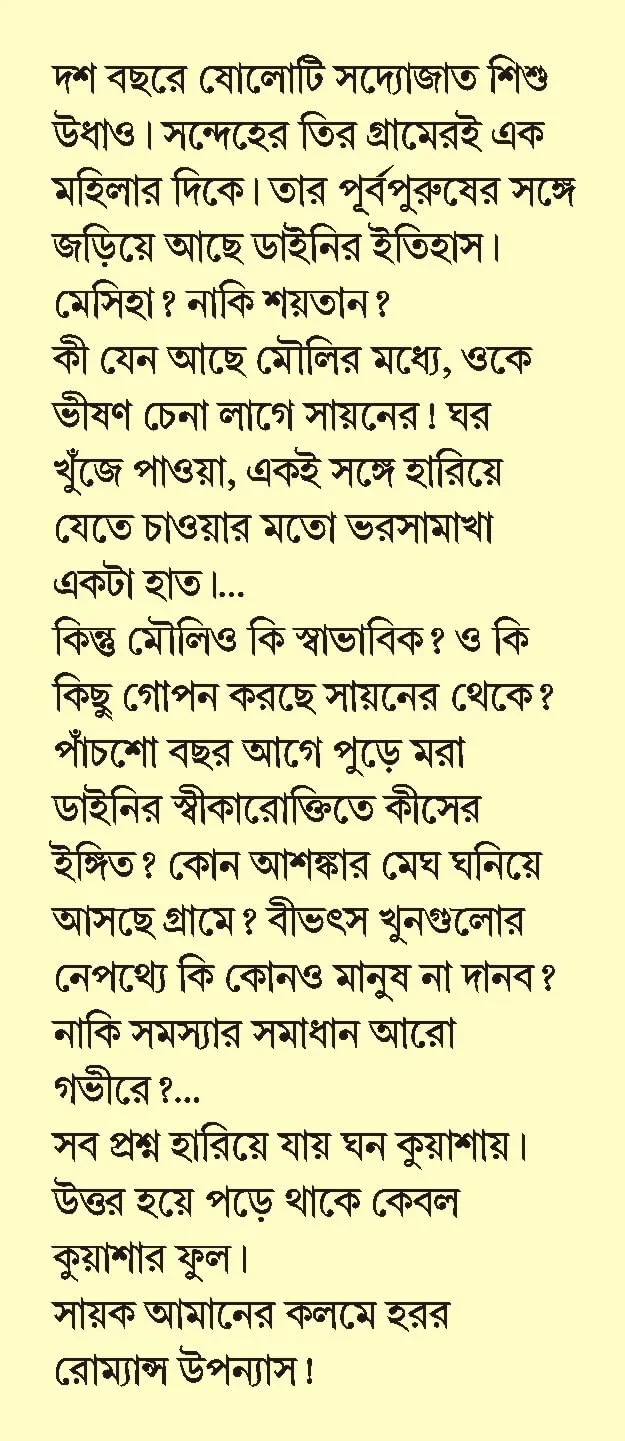 দশ বছরে ষোলোটি সদ্যোজাত শিশু উধাও। সন্দেহের তির গ্রামেরই এক মহিলার দিকে। তার পূর্বপুরুষের সঙ্গে জড়িয়ে আছে ডাইনির ইতিহাস। মেসিহা? নাকি শয়তান?

কী যেন আছে মৌলির মধ্যে, ওকে ভীষণ চেনা লাগে সায়নের! ঘর খুঁজে পাওয়া, একই সঙ্গে হারিয়ে যেতে চাওয়ার মতো ভরসামাখা একটা হাত।...

কিন্তু মৌলিও কি স্বাভাবিক? ও কি কিছু গোপন করছে সায়নের থেকে? পাঁচশো বছর আগে পুড়ে মরা ডাইনির স্বীকারোক্তিতে কীসের ইঙ্গিত? কোন আশঙ্কার মেঘ ঘনিয়ে আসছে গ্রামে? বীভৎস খুনগুলোর নেপথ্যে কি কোনও মানুষ না দানব? নাকি সমস্যার সমাধান আরো গভীরে?...

সব প্রশ্ন হারিয়ে যায় ঘন কুয়াশায়। উত্তর হয়ে পড়ে থাকে কেবল কুয়াশার ফুল।

সায়ক আমানের কলমে হরর রোম্যান্স উপন্যাস!